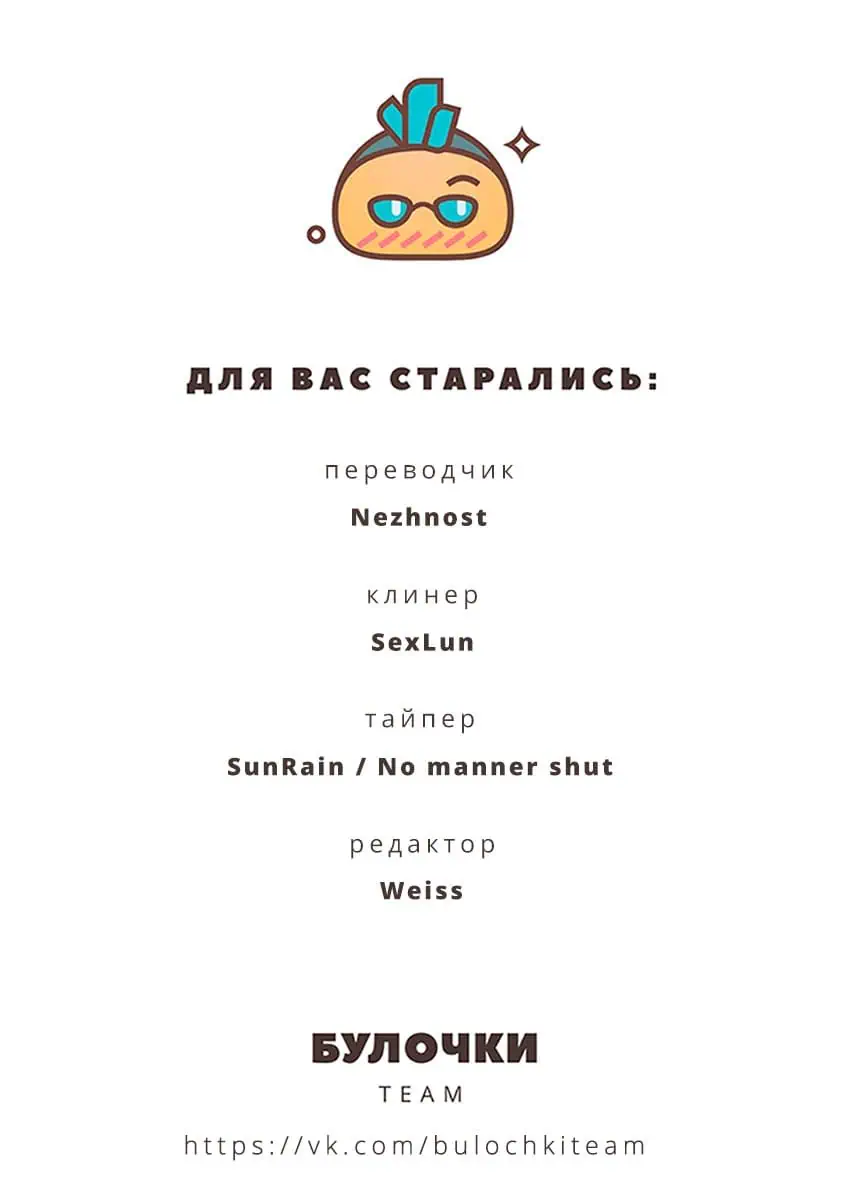 ДЛЯ ВАС СТАРАЛИСЬ:

переводчик
Nezhnost

клинер
SexLun

тайпер
SunRain / No manner shut

редактор
Weiss

БУЛОЧКИ
TEAM

https://vk.com/bulochkiteam